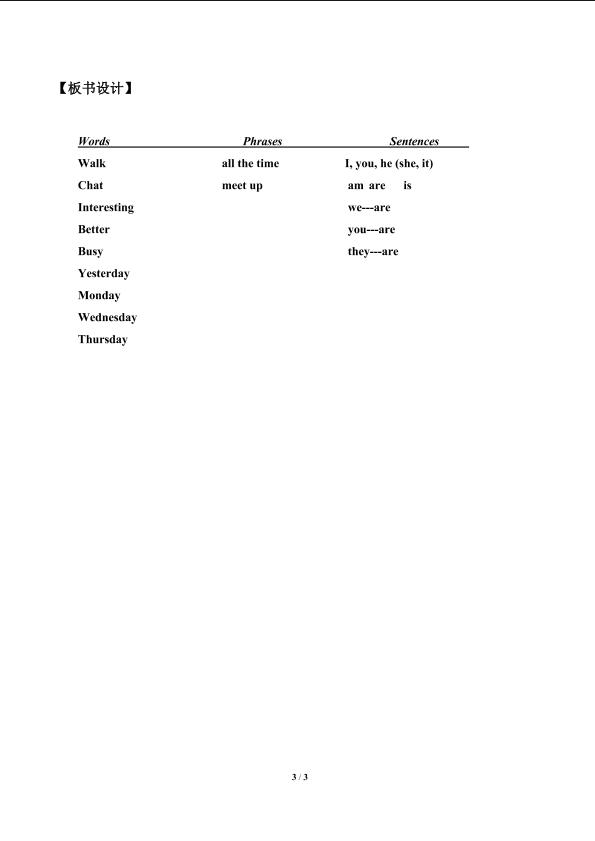 【板书设计】

| Words | Phrases | Sentences |
|---|---|---|
| Walk | all the time | I, you, he (she, it) |
| Chat | meet up | am are is |
| Interesting | | we---are |
| Better | | you---are |
| Busy | | they---are |
| Yesterday | | |
| Monday | | |
| Wednesday | | |
| Thursday | | |

3 / 3